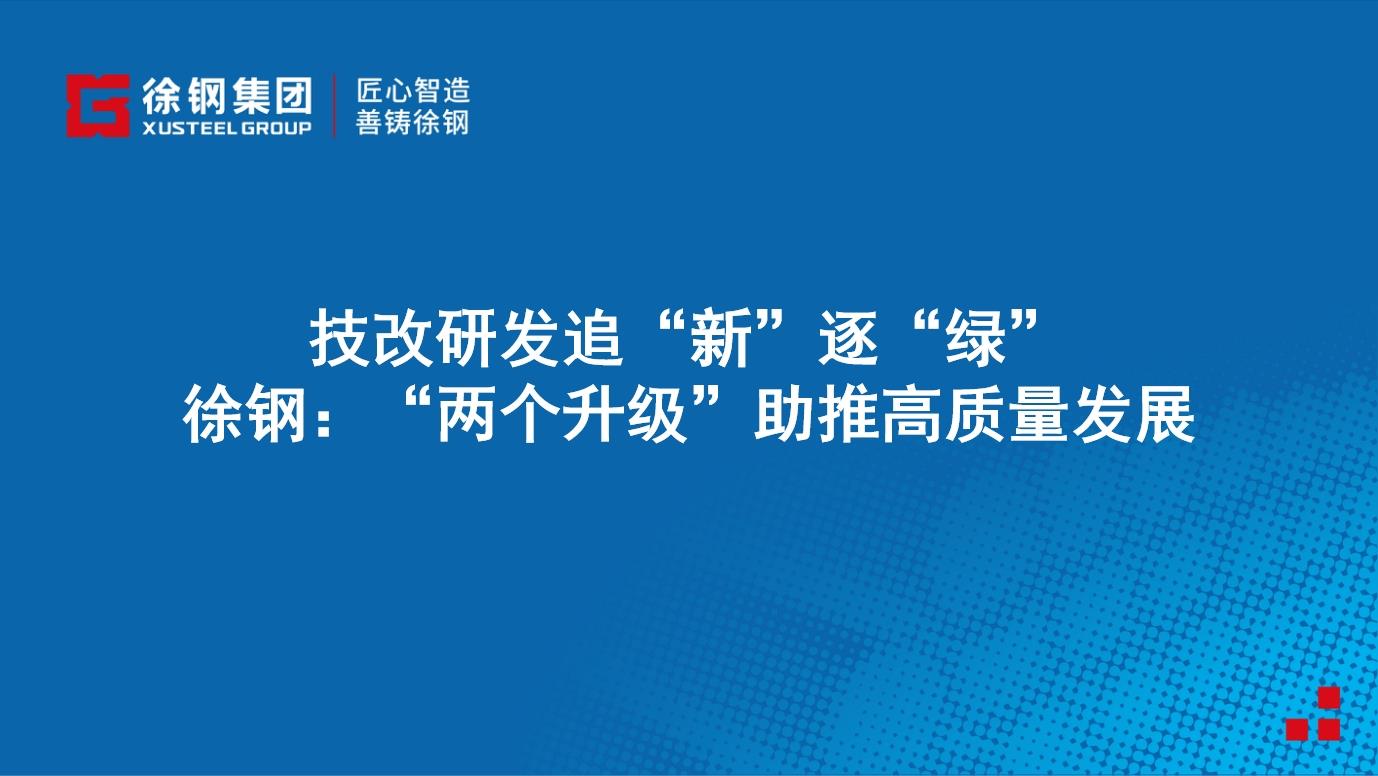 徐钢集团
XUSTEEL GROUP
匠心智造
善铸徐钢

技改研发追“新”逐“绿”
徐钢：“两个升级”助推高质量发展